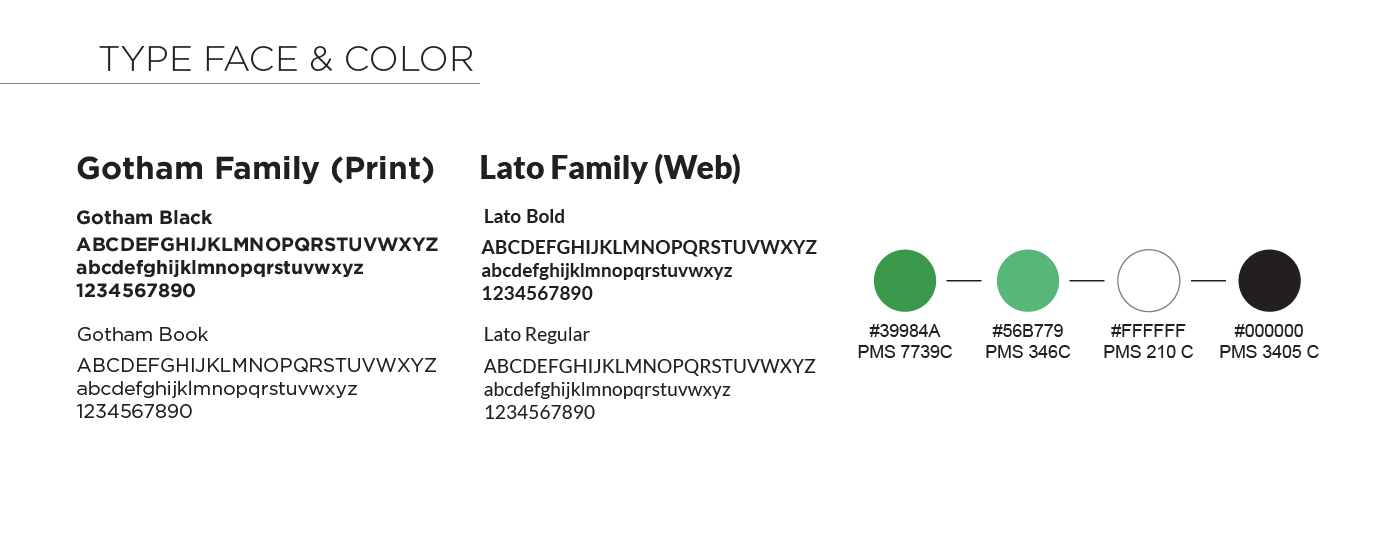 TYPE FACE & COLOR

Gotham Family (Print)

Gotham Black
ABCDEFGHIJKLMNOPQRSTUVWXYZ
abcdefghijklmnopqrstuvwxyz
1234567890

Gotham Book
ABCDEFGHIJKLMNOPQRSTUVWXYZ
abcdefghijklmnopqrstuvwxyz
1234567890

Lato Family (Web)

Lato Bold
ABCDEFGHIJKLMNOPQRSTUVWXYZ
abcdefghijklmnopqrstuvwxyz
1234567890

Lato Regular
ABCDEFGHIJKLMNOPQRSTUVWXYZ
abcdefghijklmnopqrstuvwxyz
1234567890

#39984A
PMS 7739C

#56B779
PMS 346C

#FFFFFF
PMS 210 C

#000000
PMS 3405 C